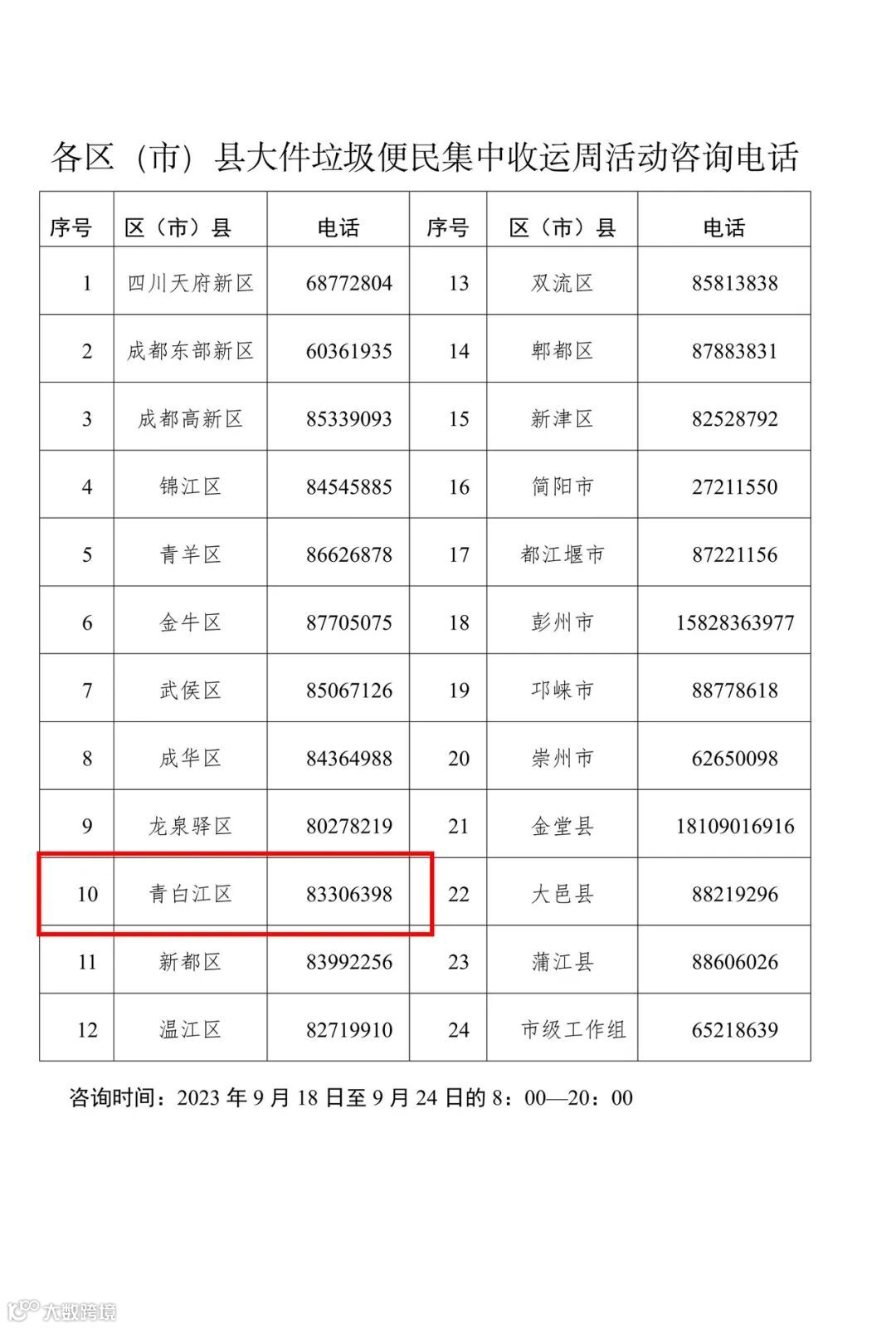 各区（市）县大件垃圾便民集中收运周活动咨询电话

| 序号 | 区（市）县 | 电话 | 序号 | 区（市）县 | 电话 |
|---|---|---|---|---|---|
| 1 | 四川天府新区 | 68772804 | 13 | 双流区 | 85813838 |
| 2 | 成都东部新区 | 60361935 | 14 | 郫都区 | 87883831 |
| 3 | 成都高新区 | 85339093 | 15 | 新津区 | 82528792 |
| 4 | 锦江区 | 84545885 | 16 | 简阳市 | 27211550 |
| 5 | 青羊区 | 86626878 | 17 | 都江堰市 | 87221156 |
| 6 | 金牛区 | 87705075 | 18 | 彭州市 | 15828363977 |
| 7 | 武侯区 | 85067126 | 19 | 邛崃市 | 88778618 |
| 8 | 成华区 | 84364988 | 20 | 崇州市 | 62650098 |
| 9 | 龙泉驿区 | 80278219 | 21 | 金堂县 | 18109016916 |
| 10 | 青白江区 | 83306398 | 22 | 大邑县 | 88219296 |
| 11 | 新都区 | 83992256 | 23 | 蒲江县 | 88606026 |
| 12 | 温江区 | 82719910 | 24 | 市级工作组 | 65218639 |

咨询时间：2023 年 9 月 18 日至 9 月 24 日的 8：00—20：00

大数跨境